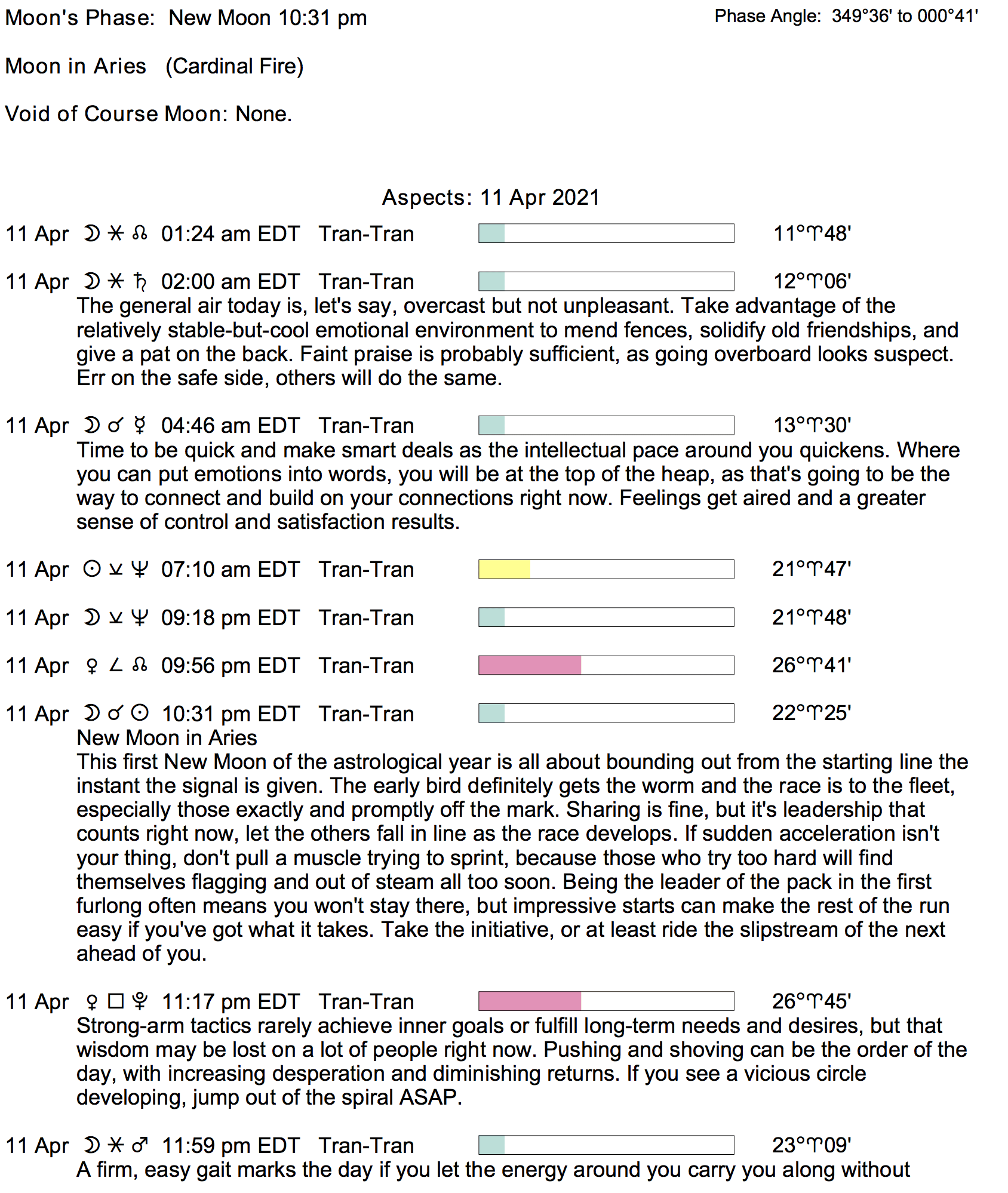 Moon's Phase: New Moon 10:31 pm

Phase Angle: 349°36' to 000°41'

Moon in Aries (Cardinal Fire)

Void of Course Moon: None.

Aspects: 11 Apr 2021

11 Apr ☽ ⚹ ☊ 01:24 am EDT Tran-Tran 11°♈48'

11 Apr ☽ ⚹ ♄ 02:00 am EDT Tran-Tran 12°♈06'

The general air today is, let's say, overcast but not unpleasant. Take advantage of the relatively stable-but-cool emotional environment to mend fences, solidify old friendships, and give a pat on the back. Faint praise is probably sufficient, as going overboard looks suspect. Err on the safe side, others will do the same.

11 Apr ☽ ☌ ☿ 04:46 am EDT Tran-Tran 13°♈30'

Time to be quick and make smart deals as the intellectual pace around you quickens. Where you can put emotions into words, you will be at the top of the heap, as that's going to be the way to connect and build on your connections right now. Feelings get aired and a greater sense of control and satisfaction results.

11 Apr ☉ ⚺ ♆ 07:10 am EDT Tran-Tran 21°♈47'

11 Apr ☽ ⚺ ♆ 09:18 pm EDT Tran-Tran 21°♈48'

11 Apr ♀ ∠ ☊ 09:56 pm EDT Tran-Tran 26°♈41'

11 Apr ☽ ☌ ☉ 10:31 pm EDT Tran-Tran 22°♈25'

New Moon in Aries

This first New Moon of the astrological year is all about bounding out from the starting line the instant the signal is given. The early bird definitely gets the worm and the race is to the fleet, especially those exactly and promptly off the mark. Sharing is fine, but it's leadership that counts right now, let the others fall in line as the race develops. If sudden acceleration isn't your thing, don't pull a muscle trying to sprint, because those who try too hard will find themselves flagging and out of steam all too soon. Being the leader of the pack in the first furlong often means you won't stay there, but impressive starts can make the rest of the run easy if you've got what it takes. Take the initiative, or at least ride the slipstream of the next ahead of you.

11 Apr ♀ □ ♇ 11:17 pm EDT Tran-Tran 26°♈45'

Strong-arm tactics rarely achieve inner goals or fulfill long-term needs and desires, but that wisdom may be lost on a lot of people right now. Pushing and shoving can be the order of the day, with increasing desperation and diminishing returns. If you see a vicious circle developing, jump out of the spiral ASAP.

11 Apr ☽ ⚹ ♂ 11:59 pm EDT Tran-Tran 23°♈09'

A firm, easy gait marks the day if you let the energy around you carry you along without